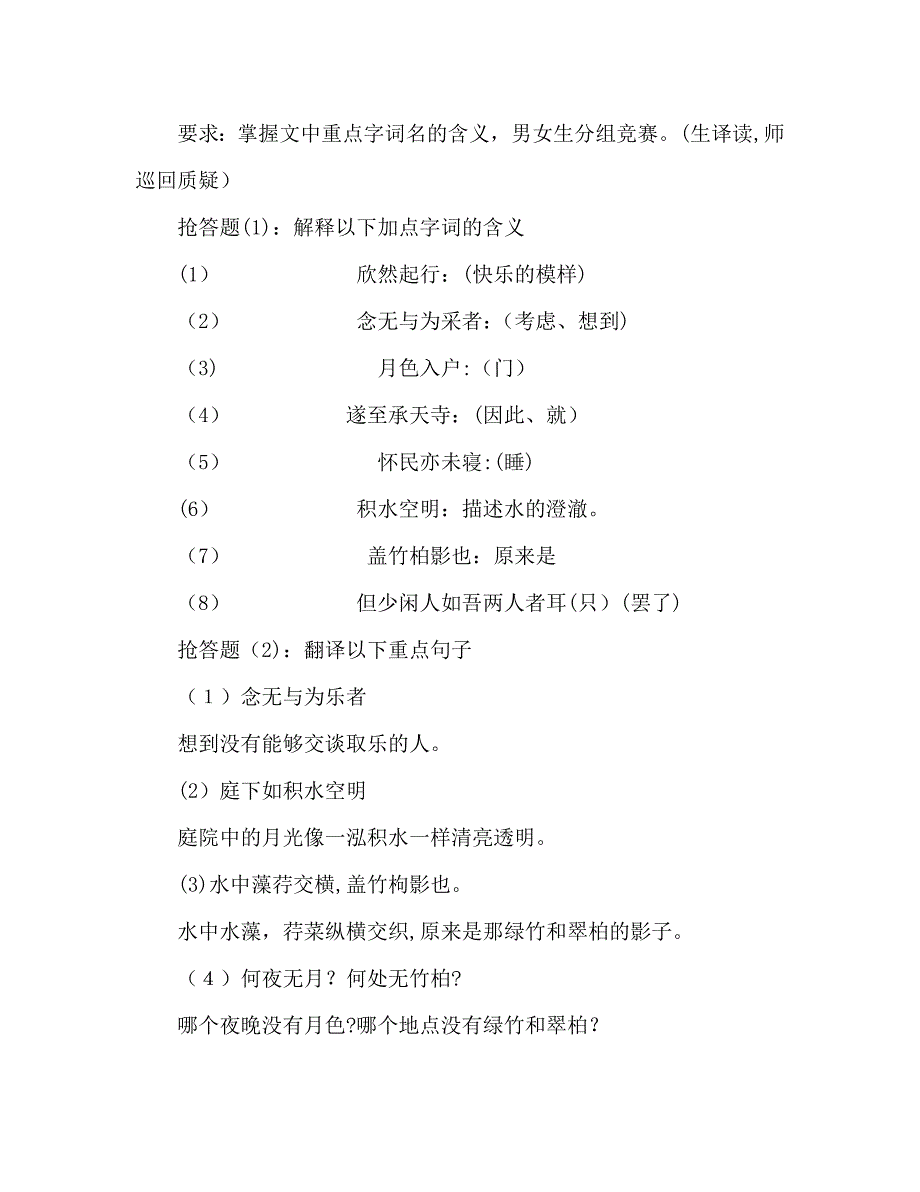 要求：掌握文中重点字词名的含义，男女生分组竞赛。(生译读,师巡回质疑）

抢答题(1)：解释以下加点字词的含义

(1) 欣然起行：(快乐的模样)

（2） 念无与为采者：（考虑、想到)

（3） 月色入户：（门）

（4） 遂至承天寺：(因此、就）

（5） 怀民亦未寝:(睡)

(6) 积水空明：描述水的澄澈。

（7） 盖竹柏影也：原来是

（8） 但少闲人如吾两人者耳(只）(罢了)

抢答题（2)：翻译以下重点句子

（1）念无与为乐者

想到没有能够交谈取乐的人。

(2）庭下如积水空明

庭院中的月光像一泓积水一样清亮透明。

(3)水中藻荇交横,盖竹枸影也。

水中水藻，荇菜纵横交织,原来是那绿竹和翠柏的影子。

（4）何夜无月？何处无竹柏?

哪个夜晚没有月色?哪个地点没有绿竹和翠柏？